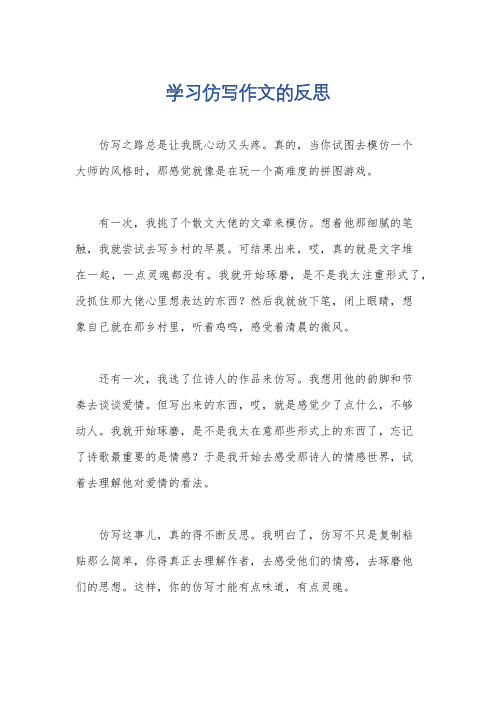 学习仿写作文的反思

仿写之路总是让我既心动又头疼。真的，当你试图去模仿一个大师的风格时，那感觉就像是在玩一个高难度的拼图游戏。

有一次，我挑了个散文大佬的文章来模仿。想着他那细腻的笔触，我就尝试去写乡村的早晨。可结果出来，哎，真的就是文字堆在一起，一点灵魂都没有。我就开始琢磨，是不是我太注重形式了，没抓住那大佬心里想表达的东西？然后我就放下笔，闭上眼睛，想象自己就在那乡村里，听着鸡鸣，感受着清晨的微风。

还有一次，我选了位诗人的作品来仿写。我想用他的韵脚和节奏去谈谈爱情。但写出来的东西，哎，就是感觉少了点什么，不够动人。我就开始琢磨，是不是我太在意那些形式上的东西了，忘记了诗歌最重要的是情感？于是我开始去感受那诗人的情感世界，试着去理解他对爱情的看法。

仿写这事儿，真的得不断反思。我明白了，仿写不只是复制粘贴那么简单，你得真正去理解作者，去感受他们的情感，去琢磨他们的思想。这样，你的仿写才能有点味道，有点灵魂。